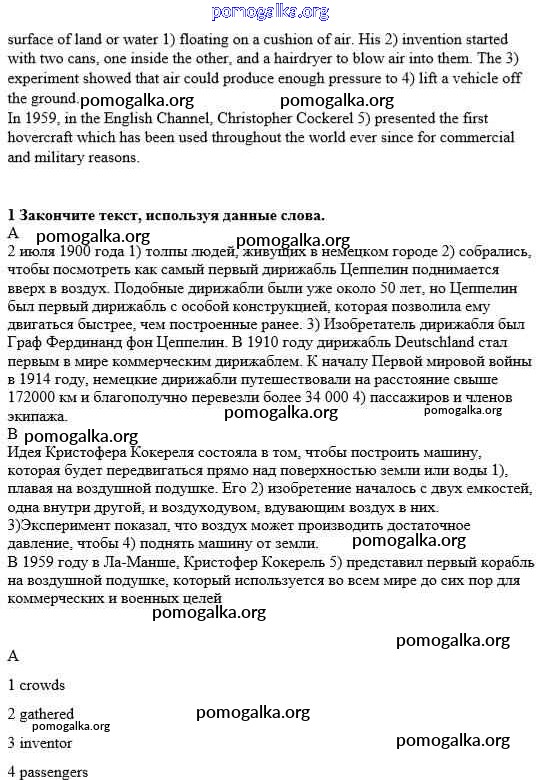 pomogalka.org

surface of land or water 1) floating on a cushion of air. His 2) invention started with two cans, one inside the other, and a hairdryer to blow air into them. The 3) experiment showed that air could produce enough pressure to 4) lift a vehicle off the ground. pomogalka.org pomogalka.org
In 1959, in the English Channel, Christopher Cockerel 5) presented the first hovercraft which has been used throughout the world ever since for commercial and military reasons.

1 Закончите текст, используя данные слова.
A pomogalka.org pomogalka.org
2 июля 1900 года 1) толпы людей, живущих в немецком городе 2) собрались, чтобы посмотреть как самый первый дирижабль Цеппелин поднимается вверх в воздух. Подобные дирижабли были уже около 50 лет, но Цеппелин был первый дирижабль с особой конструкцией, которая позволила ему двигаться быстрее, чем построенные ранее. 3) Изобретатель дирижабля был Граф Фердинанд фон Цеппелин. В 1910 году дирижабль Deutschland стал первым в мире коммерческим дирижаблем. К началу Первой мировой войны в 1914 году, немецкие дирижабли путешествовали на расстояние свыше 172000 км и благополучно перевезли более 34 000 4) пассажиров и членов экипажа. pomogalka.org pomogalka.org
B pomogalka.org
Идея Кристофера Кокереля состояла в том, чтобы построить машину, которая будет передвигаться прямо над поверхностью земли или воды 1), плавая на воздушной подушке. Его 2) изобретение началось с двух емкостей, одна внутри другой, и воздуходувом, вдувающим воздух в них.
3)Эксперимент показал, что воздух может производить достаточное давление, чтобы 4) поднять машину от земли. pomogalka.org
В 1959 году в Ла-Манше, Кристофер Кокерель 5) представил первый корабль на воздушной подушке, который используется во всем мире до сих пор для коммерческих и военных целей
pomogalka.org

pomogalka.org
A

1 crowds

2 gathered pomogalka.org
pomogalka.org
3 inventor pomogalka.org

4 passengers